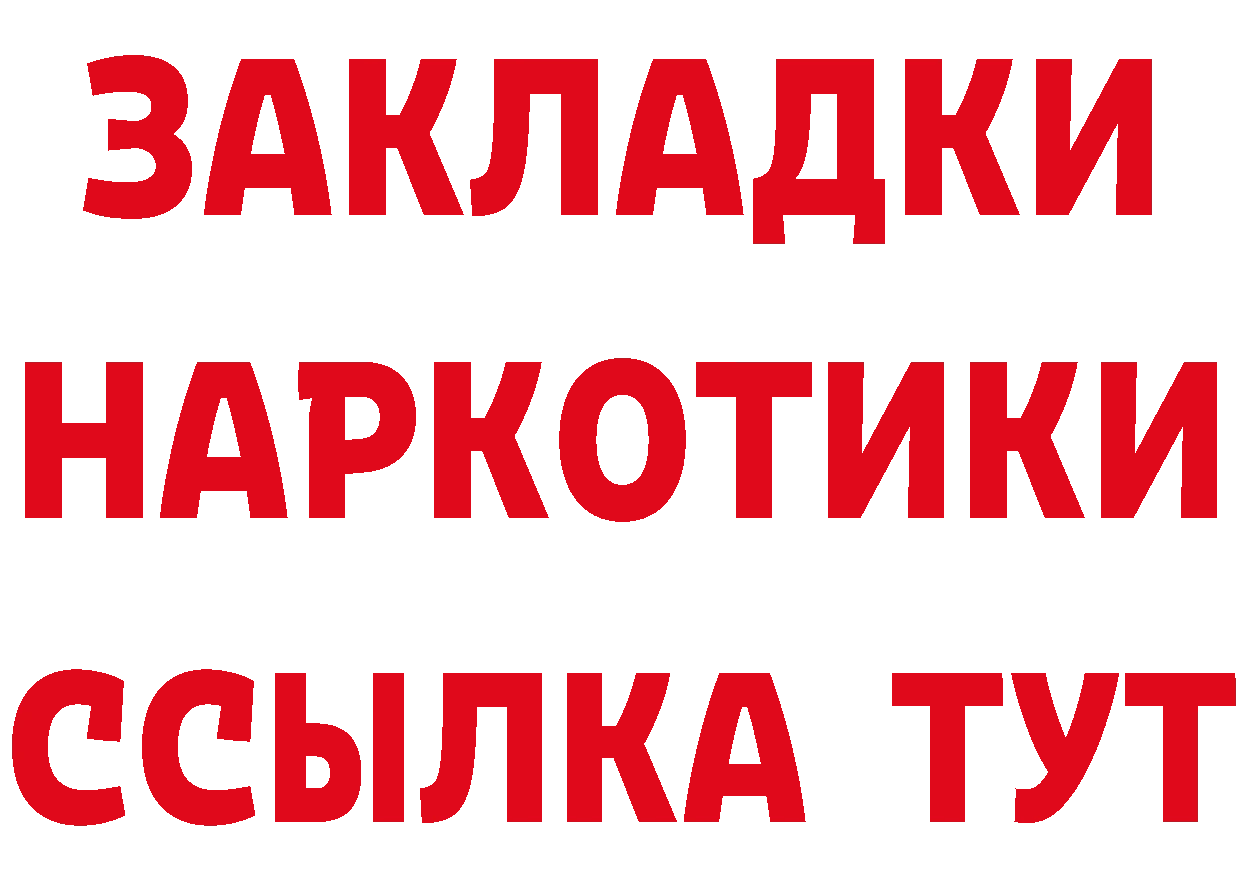 ЗАКЛАДКИ НАРКОТИКИ ССЫЛКА ТУТ